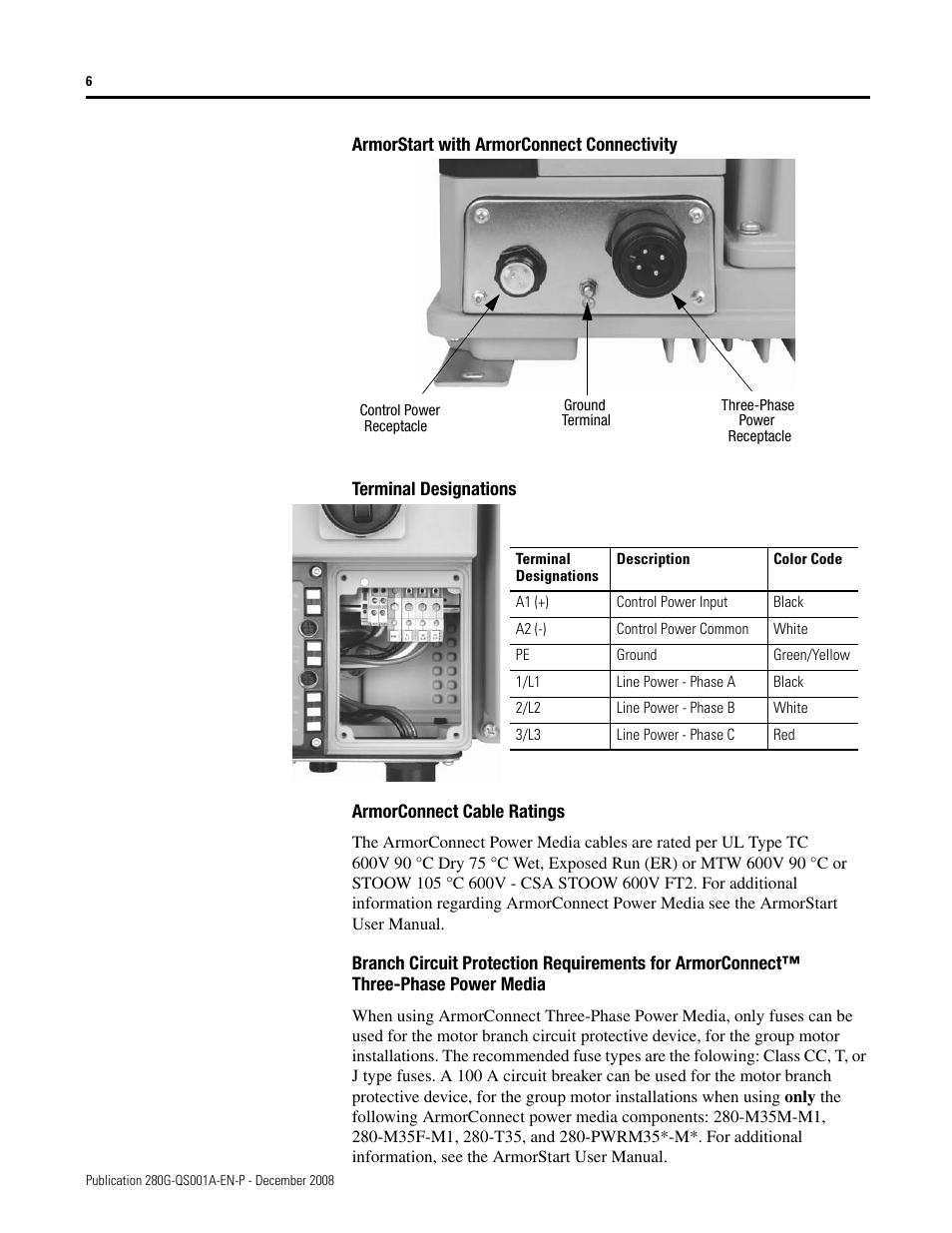 6

ArmorStart with ArmorConnect Connectivity

Control Power Receptacle

Ground Terminal

Three-Phase Power Receptacle

Terminal Designations

| Terminal Designations | Description | Color Code |
|---|---|---|
| A1 (+) | Control Power Input | Black |
| A2 (-) | Control Power Common | White |
| PE | Ground | Green/Yellow |
| 1/L1 | Line Power - Phase A | Black |
| 2/L2 | Line Power - Phase B | White |
| 3/L3 | Line Power - Phase C | Red |

ArmorConnect Cable Ratings

The ArmorConnect Power Media cables are rated per UL Type TC 600V 90 °C Dry 75 °C Wet, Exposed Run (ER) or MTW 600V 90 °C or STOOW 105 °C 600V - CSA STOOW 600V FT2. For additional information regarding ArmorConnect Power Media see the ArmorStart User Manual.

Branch Circuit Protection Requirements for ArmorConnect™ Three-Phase Power Media

When using ArmorConnect Three-Phase Power Media, only fuses can be used for the motor branch circuit protective device, for the group motor installations. The recommended fuse types are the folowing: Class CC, T, or J type fuses. A 100 A circuit breaker can be used for the motor branch protective device, for the group motor installations when using **only** the following ArmorConnect power media components: 280-M35M-M1, 280-M35F-M1, 280-T35, and 280-PWRM35*-M*. For additional information, see the ArmorStart User Manual.

Publication 280G-QS001A-EN-P - December 2008